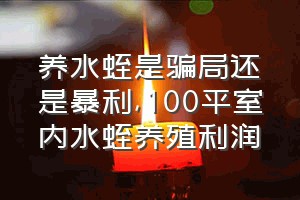 养水蛭是骗局还是暴利，100平室内水蛭养殖利润